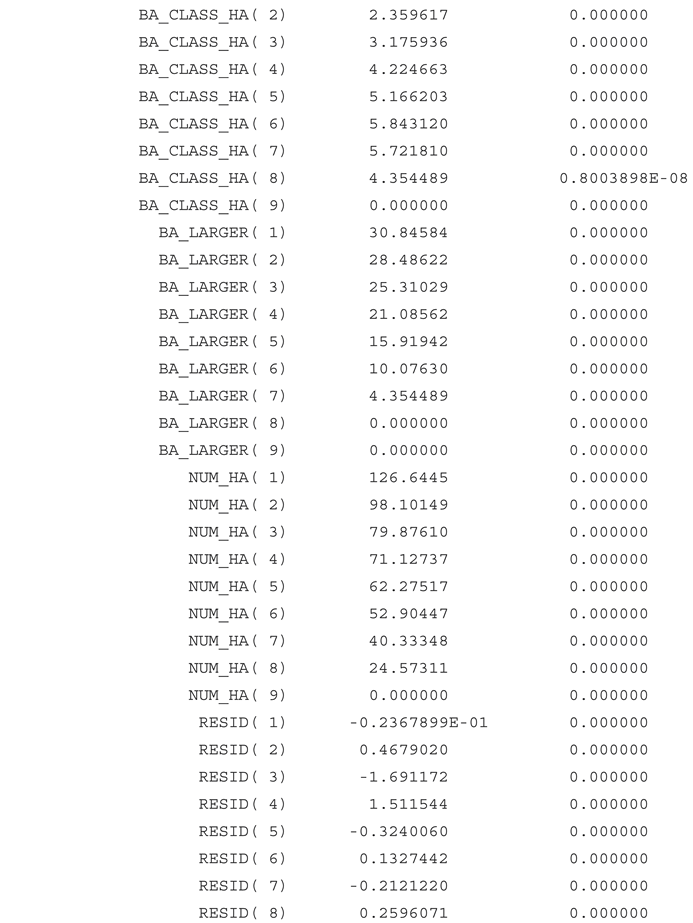 BA_CLASS_HA( 2) 2.359617 0.000000
BA_CLASS_HA( 3) 3.175936 0.000000
BA_CLASS_HA( 4) 4.224663 0.000000
BA_CLASS_HA( 5) 5.166203 0.000000
BA_CLASS_HA( 6) 5.843120 0.000000
BA_CLASS_HA( 7) 5.721810 0.000000
BA_CLASS_HA( 8) 4.354489 0.8003898E-08
BA_CLASS_HA( 9) 0.000000 0.000000
BA_LARGER( 1) 30.84584 0.000000
BA_LARGER( 2) 28.48622 0.000000
BA_LARGER( 3) 25.31029 0.000000
BA_LARGER( 4) 21.08562 0.000000
BA_LARGER( 5) 15.91942 0.000000
BA_LARGER( 6) 10.07630 0.000000
BA_LARGER( 7) 4.354489 0.000000
BA_LARGER( 8) 0.000000 0.000000
BA_LARGER( 9) 0.000000 0.000000
NUM_HA( 1) 126.6445 0.000000
NUM_HA( 2) 98.10149 0.000000
NUM_HA( 3) 79.87610 0.000000
NUM_HA( 4) 71.12737 0.000000
NUM_HA( 5) 62.27517 0.000000
NUM_HA( 6) 52.90447 0.000000
NUM_HA( 7) 40.33348 0.000000
NUM_HA( 8) 24.57311 0.000000
NUM_HA( 9) 0.000000 0.000000
RESID( 1) -0.2367899E-01 0.000000
RESID( 2) 0.4679020 0.000000
RESID( 3) -1.691172 0.000000
RESID( 4) 1.511544 0.000000
RESID( 5) -0.3240060 0.000000
RESID( 6) 0.1327442 0.000000
RESID( 7) -0.2121220 0.000000
RESID( 8) 0.2596071 0.000000